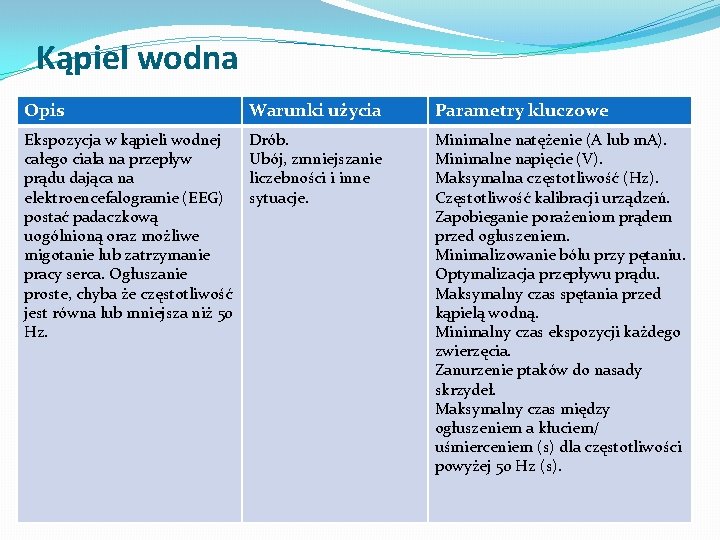 Kąpiel wodna

| Opis | Warunki użycia | Parametry kluczowe |
|---|---|---|
| Ekspozycja w kąpieli wodnej całego ciała na przepływ prądu dająca na elektroencefalogramie (EEG) postać padaczkową uogólnioną oraz możliwe migotanie lub zatrzymanie pracy serca. Ogłuszanie proste, chyba że częstotliwość jest równa lub mniejsza niż 50 Hz. | Drób. Ubój, zmniejszanie liczebności i inne sytuacje. | Minimalne natężenie (A lub mA). Minimalne napięcie (V). Maksymalna częstotliwość (Hz). Częstotliwość kalibracji urządzeń. Zapobieganie porażeniom prądem przed ogłuszeniem. Minimalizowanie bólu przy pętaniu. Optymalizacja przepływu prądu. Maksymalny czas spętania przed kąpielą wodną. Minimalny czas ekspozycji każdego zwierzęcia. Zanurzenie ptaków do nasady skrzydeł. Maksymalny czas między ogłuszeniem a kłuciem/ uśmierceniem (s) dla częstotliwości powyżej 50 Hz (s). |